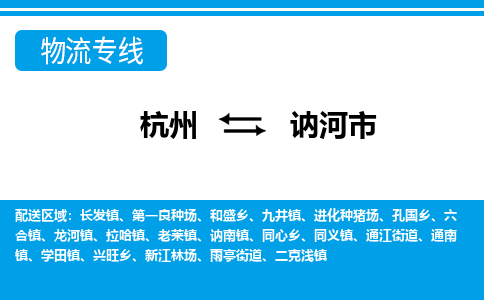 物流专线

杭州 讷河市

配送区域：长发镇、第一良种场、和盛乡、九井镇、进化种猪场、孔国乡、六合镇、龙河镇、拉哈镇、老莱镇、讷南镇、同心乡、同义镇、通江街道、通南镇、学田镇、兴旺乡、新江林场、雨亭街道、二克浅镇